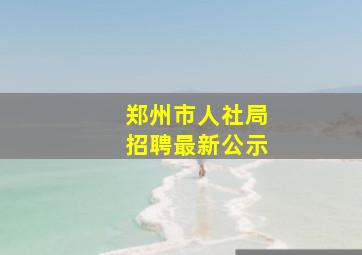 郑州市人社局
招聘最新公示